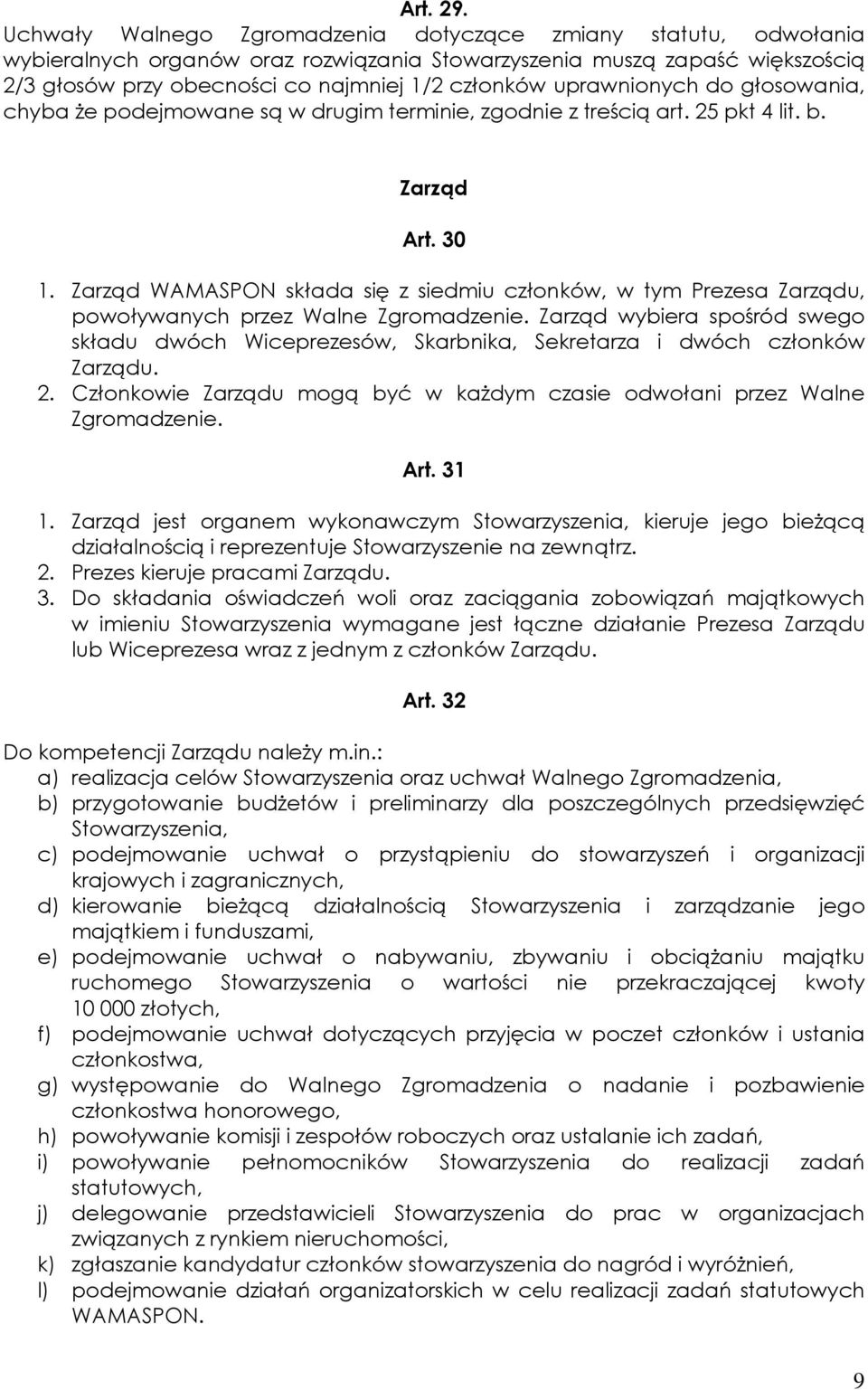 Art. 29.
Uchwały Walnego Zgromadzenia dotyczące zmiany statutu, odwołania wybieralnych organów oraz rozwiązania Stowarzyszenia muszą zapaść większością 2/3 głosów przy obecności co najmniej 1/2 członków uprawnionych do głosowania, chyba że podejmowane są w drugim terminie, zgodnie z treścią art. 25 pkt 4 lit. b.

Zarząd

Art. 30

1. Zarząd WAMASPON składa się z siedmiu członków, w tym Prezesa Zarządu, powoływanych przez Walne Zgromadzenie. Zarząd wybiera spośród swego składu dwóch Wiceprezesów, Skarbnika, Sekretarza i dwóch członków Zarządu.
2. Członkowie Zarządu mogą być w każdym czasie odwołani przez Walne Zgromadzenie.

Art. 31

1. Zarząd jest organem wykonawczym Stowarzyszenia, kieruje jego bieżącą działalnością i reprezentuje Stowarzyszenie na zewnątrz.
2. Prezes kieruje pracami Zarządu.
3. Do składania oświadczeń woli oraz zaciągania zobowiązań majątkowych w imieniu Stowarzyszenia wymagane jest łączne działanie Prezesa Zarządu lub Wiceprezesa wraz z jednym z członków Zarządu.

Art. 32

Do kompetencji Zarządu należy m.in.:
a) realizacja celów Stowarzyszenia oraz uchwał Walnego Zgromadzenia,
b) przygotowanie budżetów i preliminarzy dla poszczególnych przedsięwzięć Stowarzyszenia,
c) podejmowanie uchwał o przystąpieniu do stowarzyszeń i organizacji krajowych i zagranicznych,
d) kierowanie bieżącą działalnością Stowarzyszenia i zarządzanie jego majątkiem i funduszami,
e) podejmowanie uchwał o nabywaniu, zbywaniu i obciążaniu majątku ruchomego Stowarzyszenia o wartości nie przekraczającej kwoty 10 000 złotych,
f) podejmowanie uchwał dotyczących przyjęcia w poczet członków i ustania członkostwa,
g) występowanie do Walnego Zgromadzenia o nadanie i pozbawienie członkostwa honorowego,
h) powoływanie komisji i zespołów roboczych oraz ustalanie ich zadań,
i) powoływanie pełnomocników Stowarzyszenia do realizacji zadań statutowych,
j) delegowanie przedstawicieli Stowarzyszenia do prac w organizacjach związanych z rynkiem nieruchomości,
k) zgłaszanie kandydatur członków stowarzyszenia do nagród i wyróżnień,
l) podejmowanie działań organizatorskich w celu realizacji zadań statutowych WAMASPON.

9